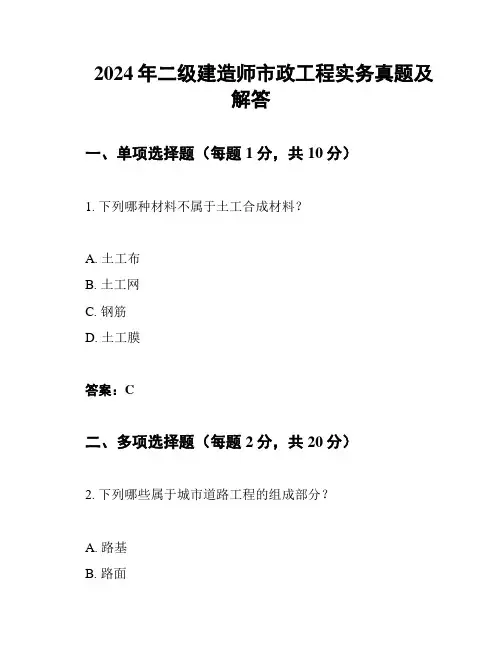 2024 年二级建造师市政工程实务真题及解答

一、单项选择题（每题 1 分，共 10 分）

1. 下列哪种材料不属于土工合成材料？

A. 土工布

B. 土工网

C. 钢筋

D. 土工膜

答案：C

二、多项选择题（每题 2 分，共 20 分）

2. 下列哪些属于城市道路工程的组成部分？

A. 路基

B. 路面